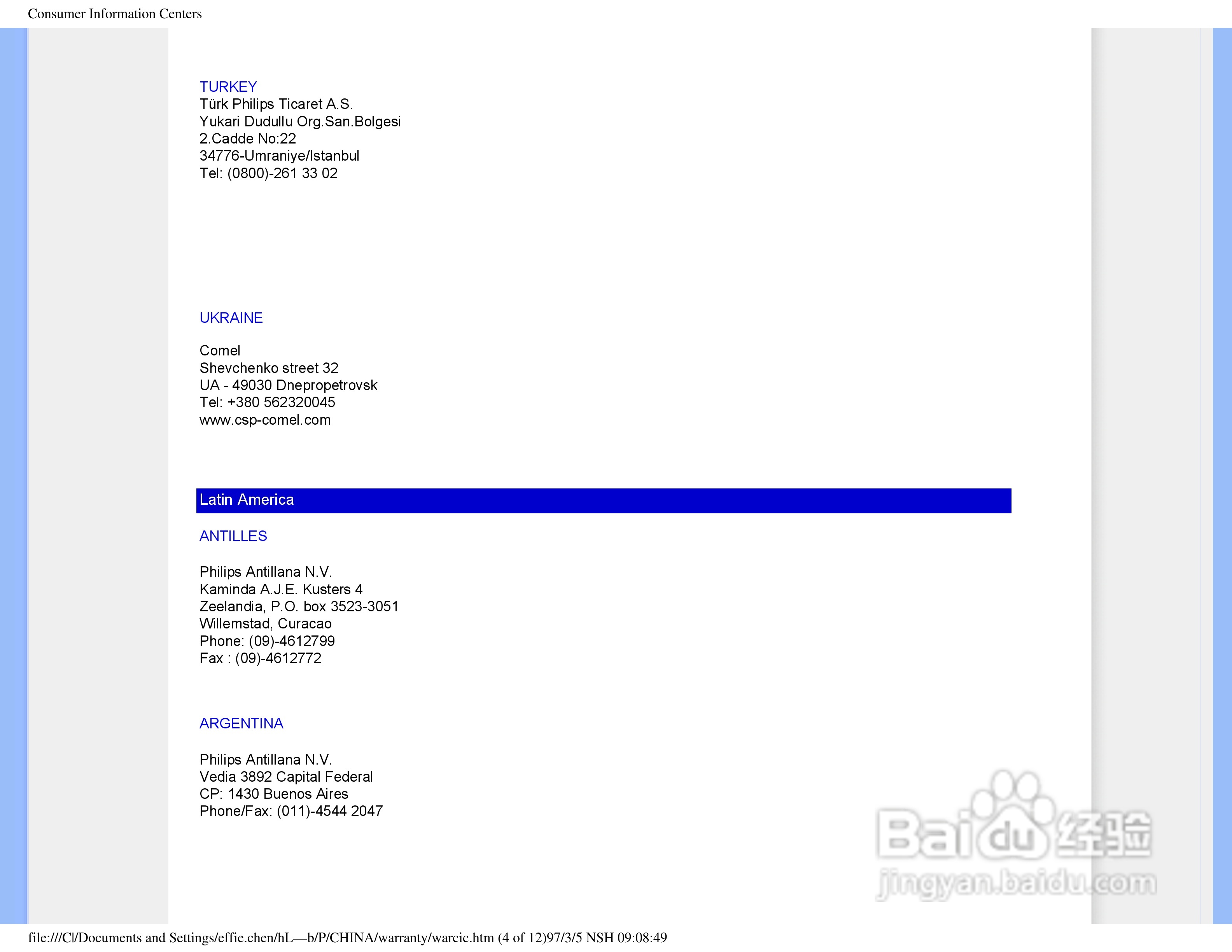 Consumer Information Centers

TURKEY
Türk Philips Ticaret A.S.
Yukari Dudullu Org.San.Bolgesi
2.Cadde No:22
34776-Umraniye/Istanbul
Tel: (0800)-261 33 02

UKRAINE

Comel
Shevchenko street 32
UA - 49030 Dnepropetrovsk
Tel: +380 562320045
www.csp-comel.com

Latin America

ANTILLES

Philips Antillana N.V.
Kaminda A.J.E. Kusters 4
Zeelandia, P.O. box 3523-3051
Willemstad, Curacao
Phone: (09)-4612799
Fax : (09)-4612772

ARGENTINA

Philips Antillana N.V.
Vedia 3892 Capital Federal
CP: 1430 Buenos Aires
Phone/Fax: (011)-4544 2047

file:///C|/Documents and Settings/effie.chen/hL—b/P/CHINA/warranty/warcic.htm (4 of 12)97/3/5 NSH 09:08:49

Baidu经验
jingyan.baidu.com